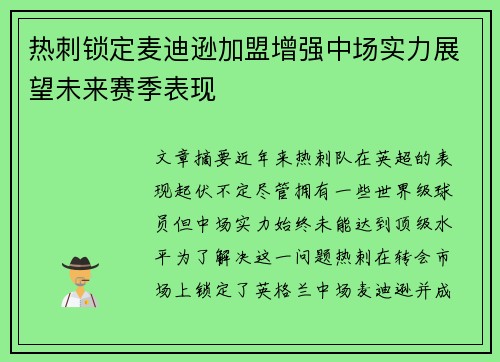 热刺锁定麦迪逊加盟增强中场实力展望未来赛季表现

文章摘要近年来热刺队在英超的表现起伏不定尽管拥有一些世界级球员但中场实力始终未能达到顶级水平为了解决这一问题热刺在转会市场上锁定了英格兰中场麦迪逊并成